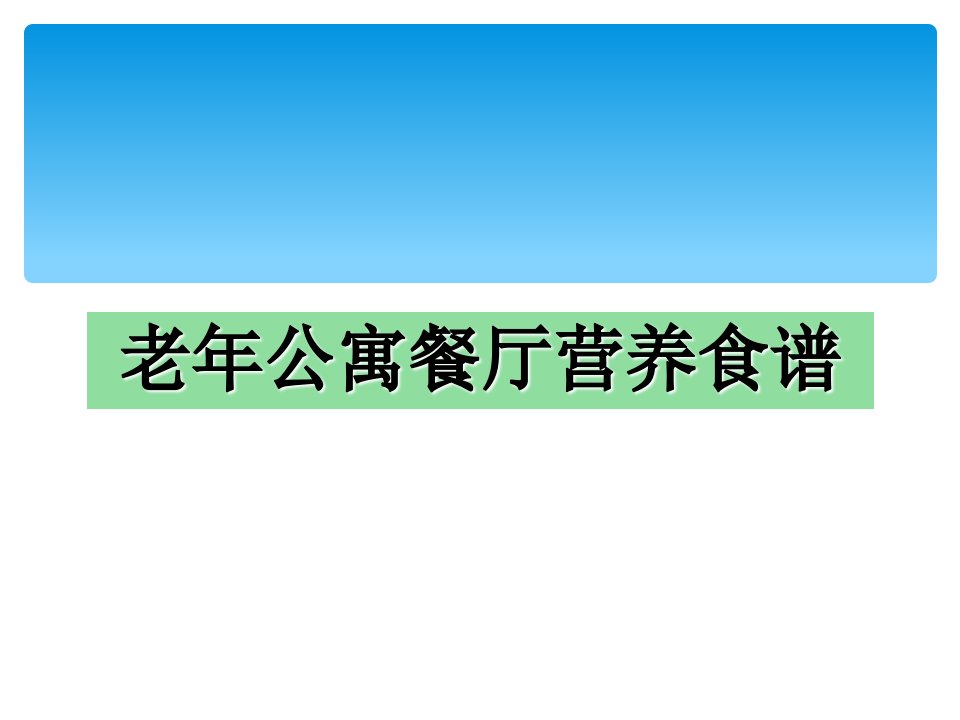 老年公寓餐厅营养食谱